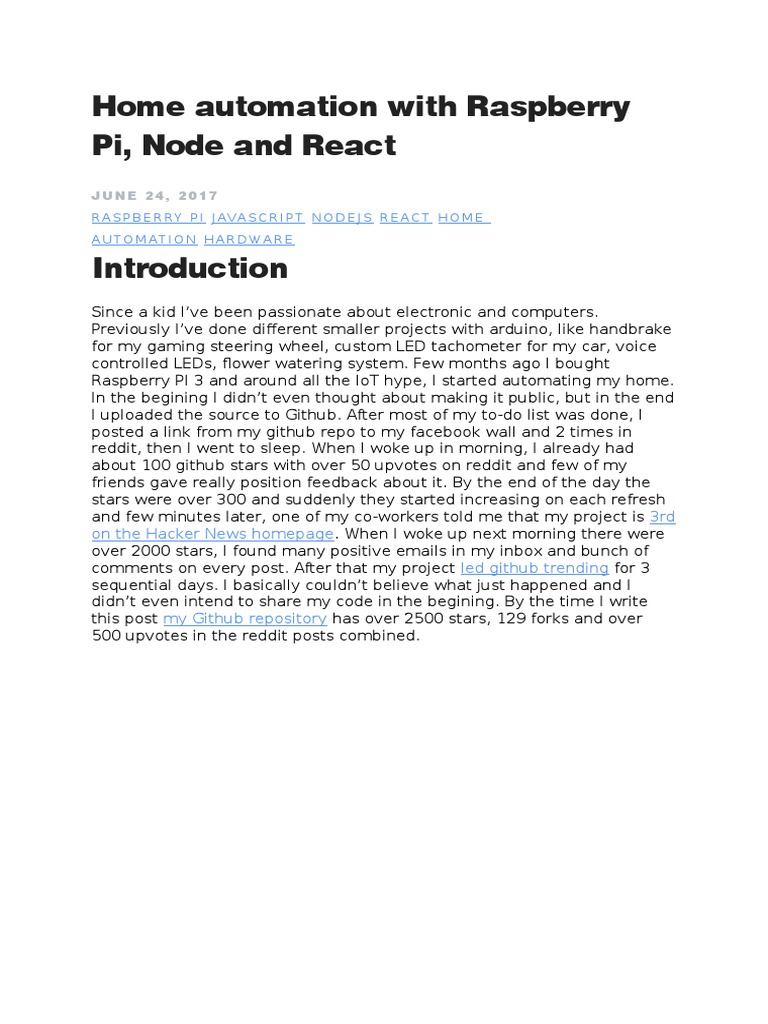 Home automation with Raspberry Pi, Node and React

JUNE 24, 2017

RASPBERRY PI JAVASCRIPT NODEJS REACT HOME AUTOMATION HARDWARE

Introduction

Since a kid I've been passionate about electronic and computers. Previously I've done different smaller projects with arduino, like handbrake for my gaming steering wheel, custom LED tachometer for my car, voice controlled LEDs, flower watering system. Few months ago I bought Raspberry PI 3 and around all the IoT hype, I started automating my home. In the begining I didn't even thought about making it public, but in the end I uploaded the source to Github. After most of my to-do list was done, I posted a link from my github repo to my facebook wall and 2 times in reddit, then I went to sleep. When I woke up in morning, I already had about 100 github stars with over 50 upvotes on reddit and few of my friends gave really position feedback about it. By the end of the day the stars were over 300 and suddenly they started increasing on each refresh and few minutes later, one of my co-workers told me that my project is 3rd on the Hacker News homepage. When I woke up next morning there were over 2000 stars, I found many positive emails in my inbox and bunch of comments on every post. After that my project led github trending for 3 sequential days. I basically couldn't believe what just happened and I didn't even intend to share my code in the begining. By the time I write this post my Github repository has over 2500 stars, 129 forks and over 500 upvotes in the reddit posts combined.